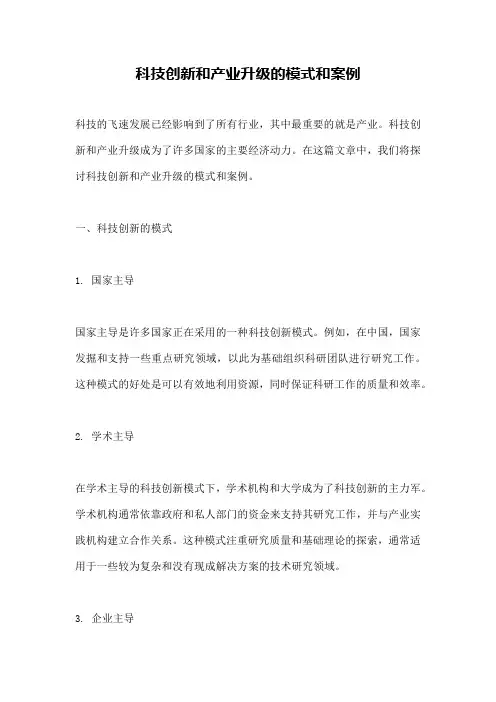 科技创新和产业升级的模式和案例

科技的飞速发展已经影响到了所有行业，其中最重要的就是产业。科技创新和产业升级成为了许多国家的主要经济动力。在这篇文章中，我们将探讨科技创新和产业升级的模式和案例。

一、科技创新的模式

1. 国家主导

国家主导是许多国家正在采用的一种科技创新模式。例如，在中国，国家发掘和支持一些重点研究领域，以此为基础组织科研团队进行研究工作。这种模式的好处是可以有效地利用资源，同时保证科研工作的质量和效率。

2. 学术主导

在学术主导的科技创新模式下，学术机构和大学成为了科技创新的主力军。学术机构通常依靠政府和私人部门的资金来支持其研究工作，并与产业实践机构建立合作关系。这种模式注重研究质量和基础理论的探索，通常适用于一些较为复杂和没有现成解决方案的技术研究领域。

3. 企业主导